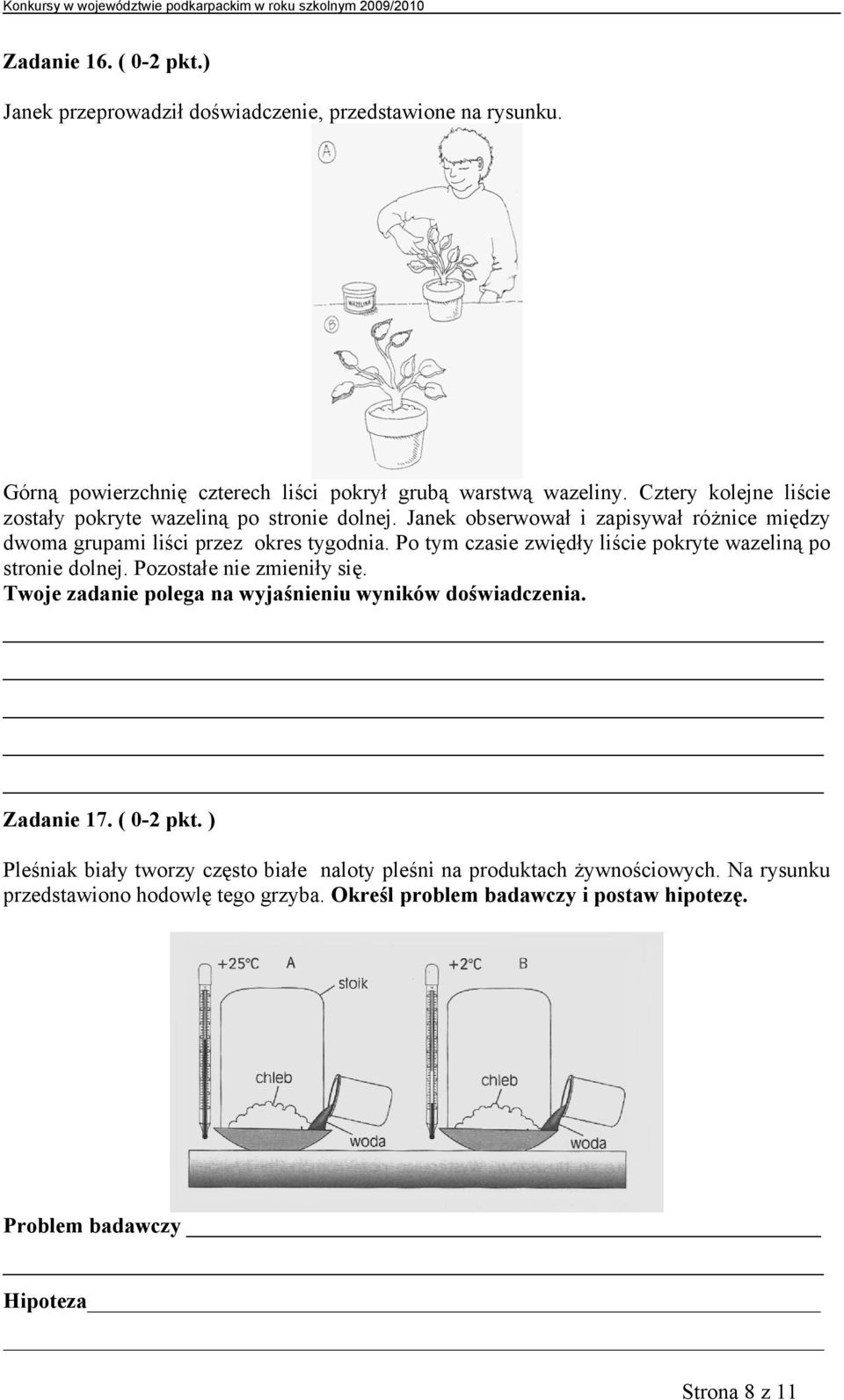 Konkursy w województwie podkarpackim w roku szkolnym 2009/2010

Zadanie 16. ( 0-2 pkt.)

Janek przeprowadził doświadczenie, przedstawione na rysunku.

A

WAZELINA

B

Górną powierzchnię czterech liści pokrył grubą warstwą wazeliny. Cztery kolejne liście zostały pokryte wazeliną po stronie dolnej. Janek obserwował i zapisywał różnice między dwoma grupami liści przez okres tygodnia. Po tym czasie zwiędły liście pokryte wazeliną po stronie dolnej. Pozostałe nie zmieniły się.
Twoje zadanie polega na wyjaśnieniu wyników doświadczenia.

Zadanie 17. ( 0-2 pkt. )

Pleśniak biały tworzy często białe naloty pleśni na produktach żywnościowych. Na rysunku przedstawiono hodowlę tego grzyba. Określ problem badawczy i postaw hipotezę.

+25°C A
słoik
chleb
woda
+2°C B
chleb
woda

Problem badawczy

Hipoteza

Strona 8 z 11